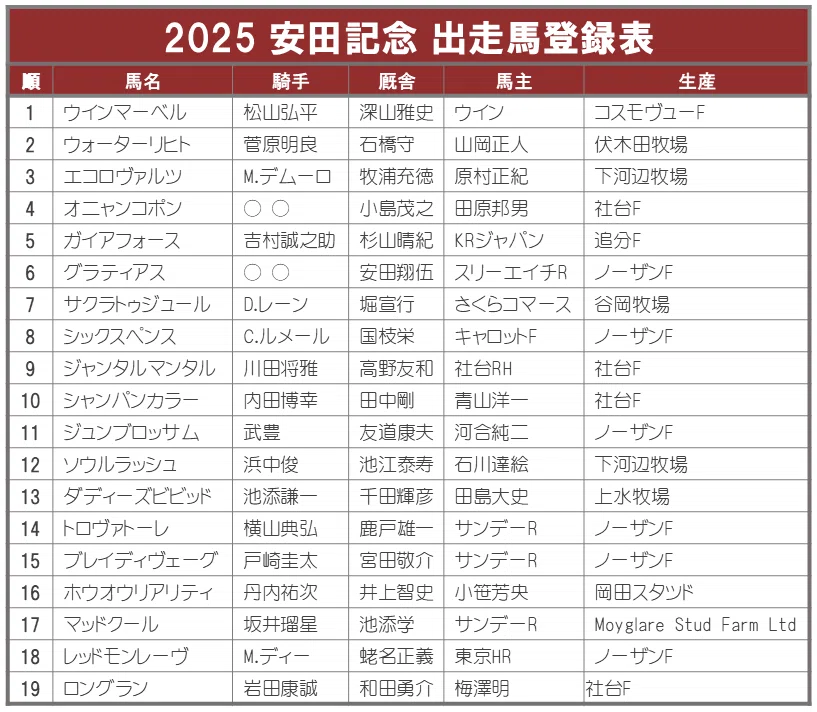 2025 安田記念 出走馬登録表

| 順 | 馬名 | 騎手 | 厩舎 | 馬主 | 生産 |
|---|---|---|---|---|---|
| 1 | ウインマーベル | 松山弘平 | 深山雅史 | ウイン | コスモヴューF |
| 2 | ウォーターリヒト | 菅原明良 | 石橋守 | 山岡正人 | 伏木田牧場 |
| 3 | エコロヴァルツ | M.デムーロ | 牧浦充徳 | 原村正紀 | 下河辺牧場 |
| 4 | オニャンコポン | ○ ○ | 小島茂之 | 田原邦男 | 社台F |
| 5 | ガイアフォース | 吉村誠之助 | 杉山晴紀 | KRジャパン | 追分F |
| 6 | グラティアス | ○ ○ | 安田翔伍 | スリーエイチR | ノーザンF |
| 7 | サクラトゥジュール | D.レーン | 堀宣行 | さくらコマース | 谷岡牧場 |
| 8 | シックスペンス | C.ルメール | 国枝栄 | キャロットF | ノーザンF |
| 9 | ジャンタルマンタル | 川田将雅 | 高野友和 | 社台RH | 社台F |
| 10 | シャンパンカラー | 内田博幸 | 田中剛 | 青山洋一 | 社台F |
| 11 | ジュンブロッサム | 武豊 | 友道康夫 | 河合純二 | ノーザンF |
| 12 | ソウルラッシュ | 浜中俊 | 池江泰寿 | 石川達絵 | 下河辺牧場 |
| 13 | ダディーズビビッド | 池添謙一 | 千田輝彦 | 田島大史 | 上水牧場 |
| 14 | トロヴァトーレ | 横山典弘 | 鹿戸雄一 | サンデーR | ノーザンF |
| 15 | ブレイディヴェーグ | 戸崎圭太 | 宮田敬介 | サンデーR | ノーザンF |
| 16 | ホウオウリアリティ | 丹内祐次 | 井上智史 | 小笹芳央 | 岡田スタッド |
| 17 | マッドクール | 坂井瑠星 | 池添学 | サンデーR | Moyglare Stud Farm Ltd |
| 18 | レッドモンレーヴ | M.ディー | 蛯名正義 | 東京HR | ノーザンF |
| 19 | ロングラン | 岩田康誠 | 和田勇介 | 梅澤明 | 社台F |